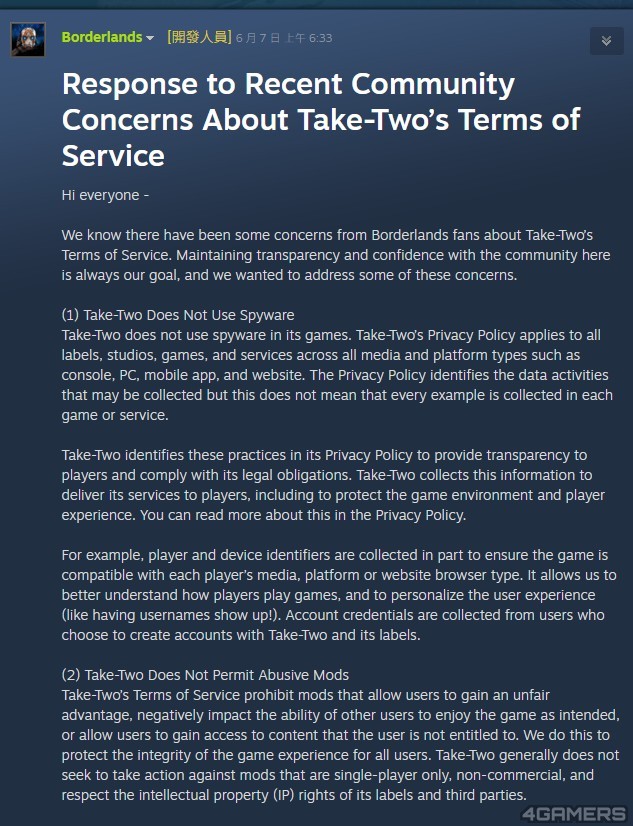 Borderlands [開發人員] 6 月 7 日 上午 6:33

Response to Recent Community Concerns About Take-Two's Terms of Service

Hi everyone -

We know there have been some concerns from Borderlands fans about Take-Two's Terms of Service. Maintaining transparency and confidence with the community here is always our goal, and we wanted to address some of these concerns.

(1) Take-Two Does Not Use Spyware
Take-Two does not use spyware in its games. Take-Two's Privacy Policy applies to all labels, studios, games, and services across all media and platform types such as console, PC, mobile app, and website. The Privacy Policy identifies the data activities that may be collected but this does not mean that every example is collected in each game or service.

Take-Two identifies these practices in its Privacy Policy to provide transparency to players and comply with its legal obligations. Take-Two collects this information to deliver its services to players, including to protect the game environment and player experience. You can read more about this in the Privacy Policy.

For example, player and device identifiers are collected in part to ensure the game is compatible with each player's media, platform or website browser type. It allows us to better understand how players play games, and to personalize the user experience (like having usernames show up!). Account credentials are collected from users who choose to create accounts with Take-Two and its labels.

(2) Take-Two Does Not Permit Abusive Mods
Take-Two's Terms of Service prohibit mods that allow users to gain an unfair advantage, negatively impact the ability of other users to enjoy the game as intended, or allow users to gain access to content that the user is not entitled to. We do this to protect the integrity of the game experience for all users. Take-Two generally does not seek to take action against mods that are single-player only, non-commercial, and respect the intellectual property (IP) rights of its labels and third parties.

4GAMERS